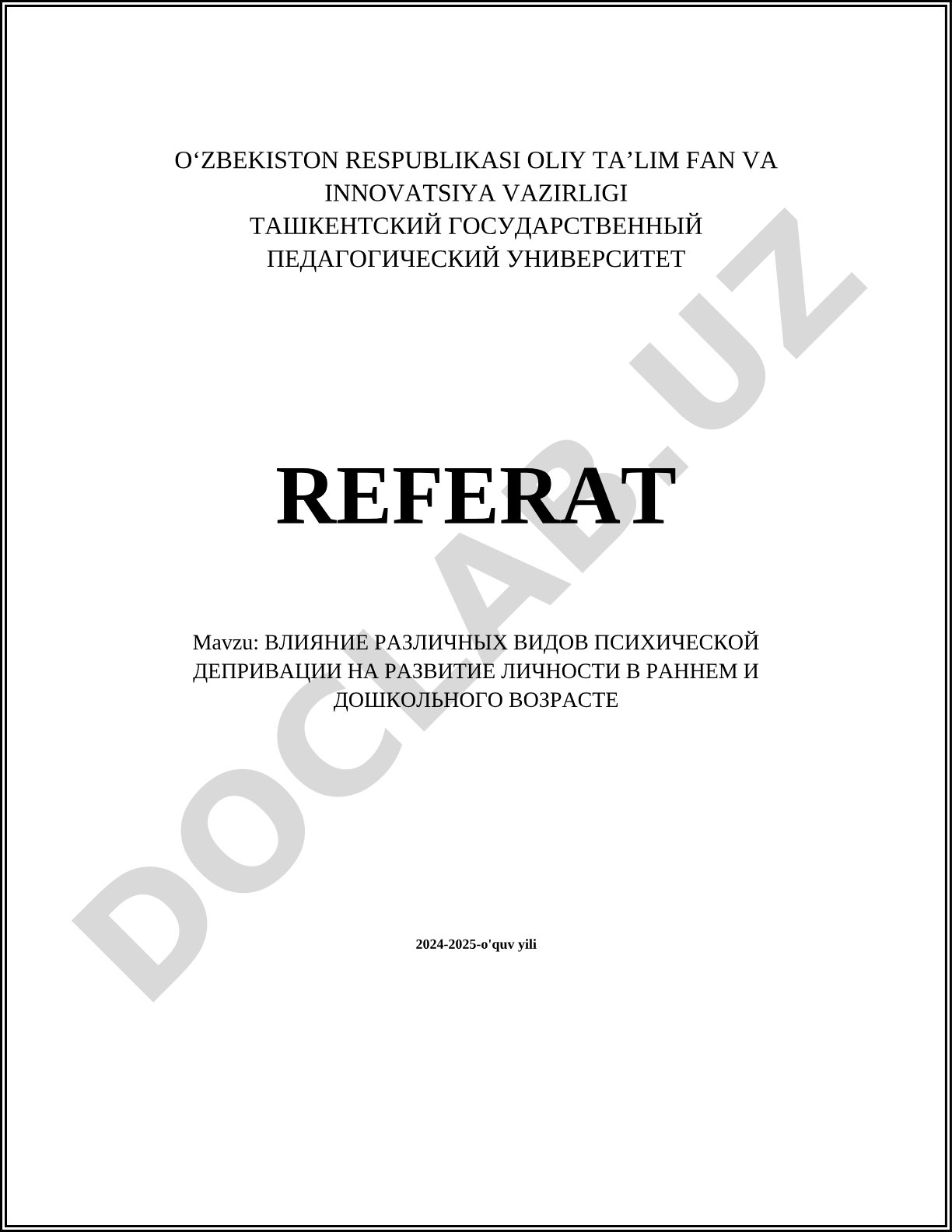 O‘ZBEKISTON RESPUBLIKASI OLIY TA’LIM FAN VA INNOVATSIYA VAZIRLIGI
ТАШКЕНТСКИЙ ГОСУДАРСТВЕННЫЙ ПЕДАГОГИЧЕСКИЙ УНИВЕРСИТЕТ

REFERAT

Mavzu: ВЛИЯНИЕ РАЗЛИЧНЫХ ВИДОВ ПСИХИЧЕСКОЙ ДЕПРИВАЦИИ НА РАЗВИТИЕ ЛИЧНОСТИ В РАННЕМ И ДОШКОЛЬНОГО ВОЗРАСТЕ

2024-2025-o'quv yili

DOCLAB.UZ